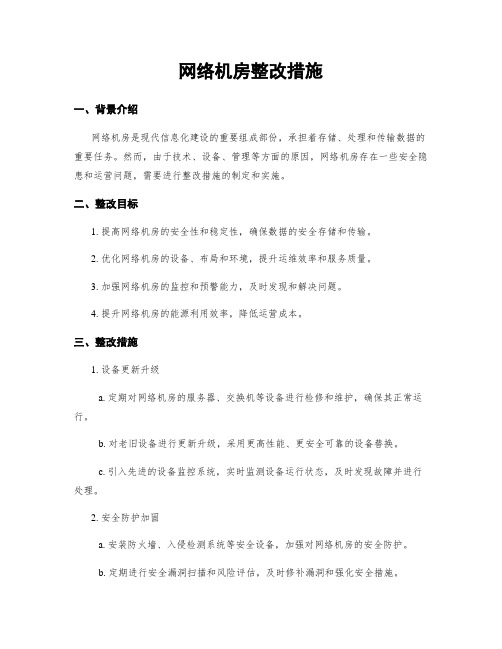 网络机房整改措施

一、背景介绍

网络机房是现代信息化建设的重要组成部份，承担着存储、处理和传输数据的重要任务。然而，由于技术、设备、管理等方面的原因，网络机房存在一些安全隐患和运营问题，需要进行整改措施的制定和实施。

二、整改目标

1. 提高网络机房的安全性和稳定性，确保数据的安全存储和传输。

2. 优化网络机房的设备、布局和环境，提升运维效率和服务质量。

3. 加强网络机房的监控和预警能力，及时发现和解决问题。

4. 提升网络机房的能源利用效率，降低运营成本。

三、整改措施

1. 设备更新升级

a. 定期对网络机房的服务器、交换机等设备进行检修和维护，确保其正常运行。

b. 对老旧设备进行更新升级，采用更高性能、更安全可靠的设备替换。

c. 引入先进的设备监控系统，实时监测设备运行状态，及时发现故障并进行处理。

2. 安全防护加固

a. 安装防火墙、入侵检测系统等安全设备，加强对网络机房的安全防护。

b. 定期进行安全漏洞扫描和风险评估，及时修补漏洞和强化安全措施。